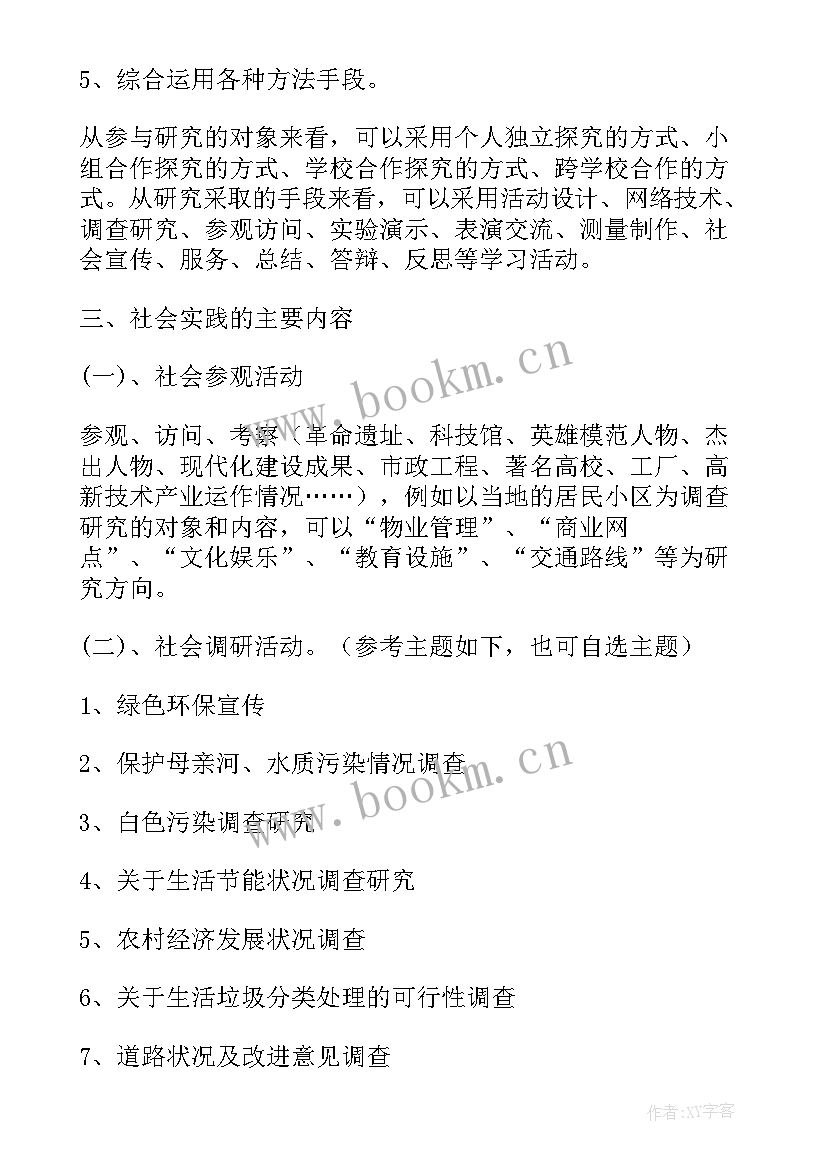 5、综合运用各种方法手段。

从参与研究的对象来看，可以采用个人独立探究的方式、小组合作探究的方式、学校合作探究的方式、跨学校合作的方式。从研究采取的手段来看，可以采用活动设计、网络技术、调查研究、参观访问、实验演示、表演交流、测量制作、社会宣传、服务、总结、答辩、反思等学习活动。

三、社会实践的主要内容

(一)、社会参观活动

参观、访问、考察（革命遗址、科技馆、英雄模范人物、杰出人物、现代化建设成果、市政工程、著名高校、工厂、高新技术产业运作情况……），例如以当地的居民小区为调查研究的对象和内容，可以“物业管理”、“商业网点”、“文化娱乐”、“教育设施”、“交通路线”等为研究方向。

(二)、社会调研活动。（参考主题如下，也可自选主题）

1、绿色环保宣传

2、保护母亲河、水质污染情况调查

3、白色污染调查研究

4、关于生活节能状况调查研究

5、农村经济发展状况调查

6、关于生活垃圾分类处理的可行性调查

7、道路状况及改进意见调查

www.bookm.cn

www.bookm.cn

作者:XY字客